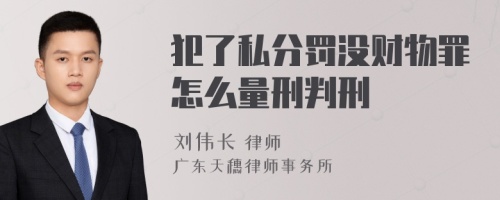 犯了私分罚没财物罪怎么量刑判刑

刘伟长 律师
广东天穗律师事务所